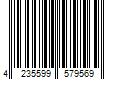 4 235599 579569